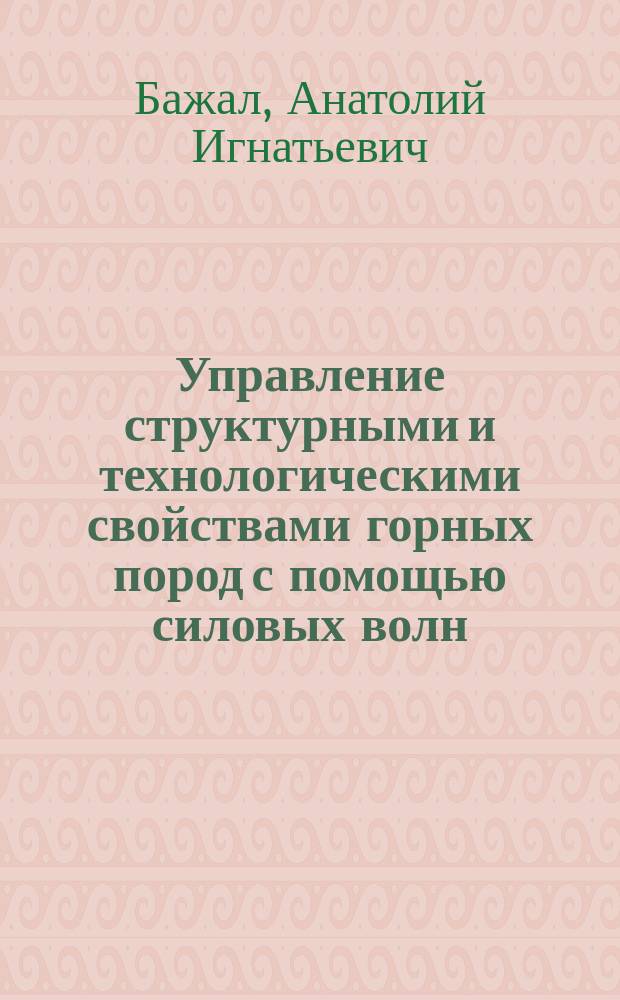 Бажал, Анатолий Игнатьевич

Управление структурными и технологическими свойствами горных пород с помощью силовых волн